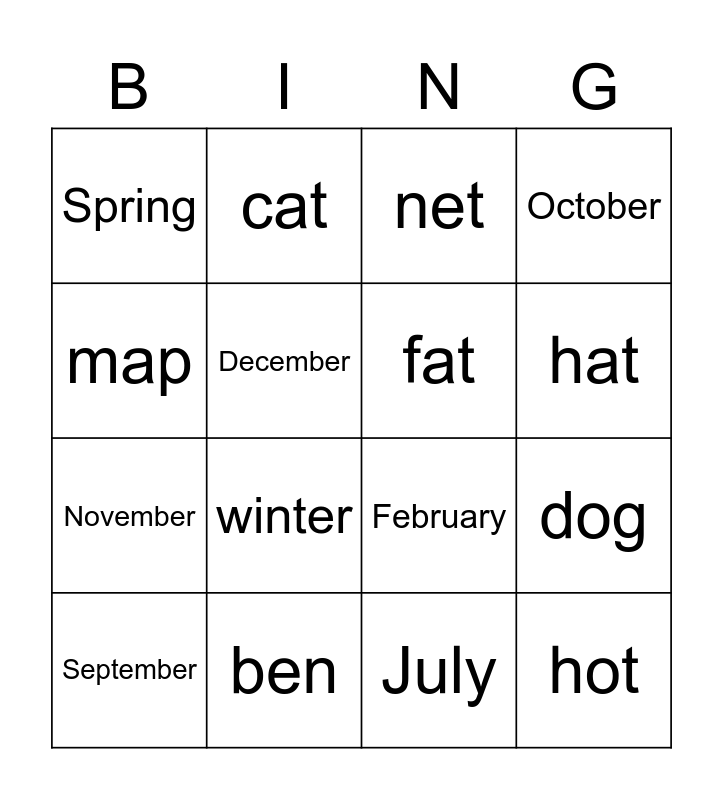 | B | I | N | G |
|---|---|---|---|
| Spring | cat | net | October |
| map | December | fat | hat |
| November | winter | February | dog |
| September | ben | July | hot |